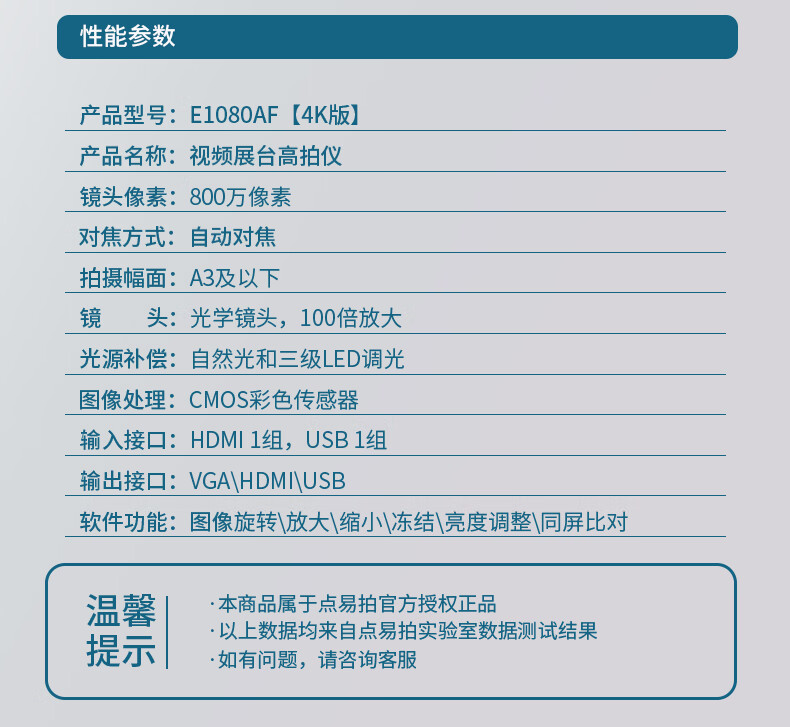 性能参数

产品型号：E1080AF【4K版】

产品名称：视频展台高拍仪

镜头像素：800万像素

对焦方式：自动对焦

拍摄幅面：A3及以下

镜　　头：光学镜头，100倍放大

光源补偿：自然光和三级LED调光

图像处理：CMOS彩色传感器

输入接口：HDMI 1组，USB 1组

输出接口：VGA\HDMI\USB

软件功能：图像旋转\放大\缩小\冻结\亮度调整\同屏比对

温馨提示

·本商品属于点易拍官方授权正品
·以上数据均来自点易拍实验室数据测试结果
·如有问题，请咨询客服